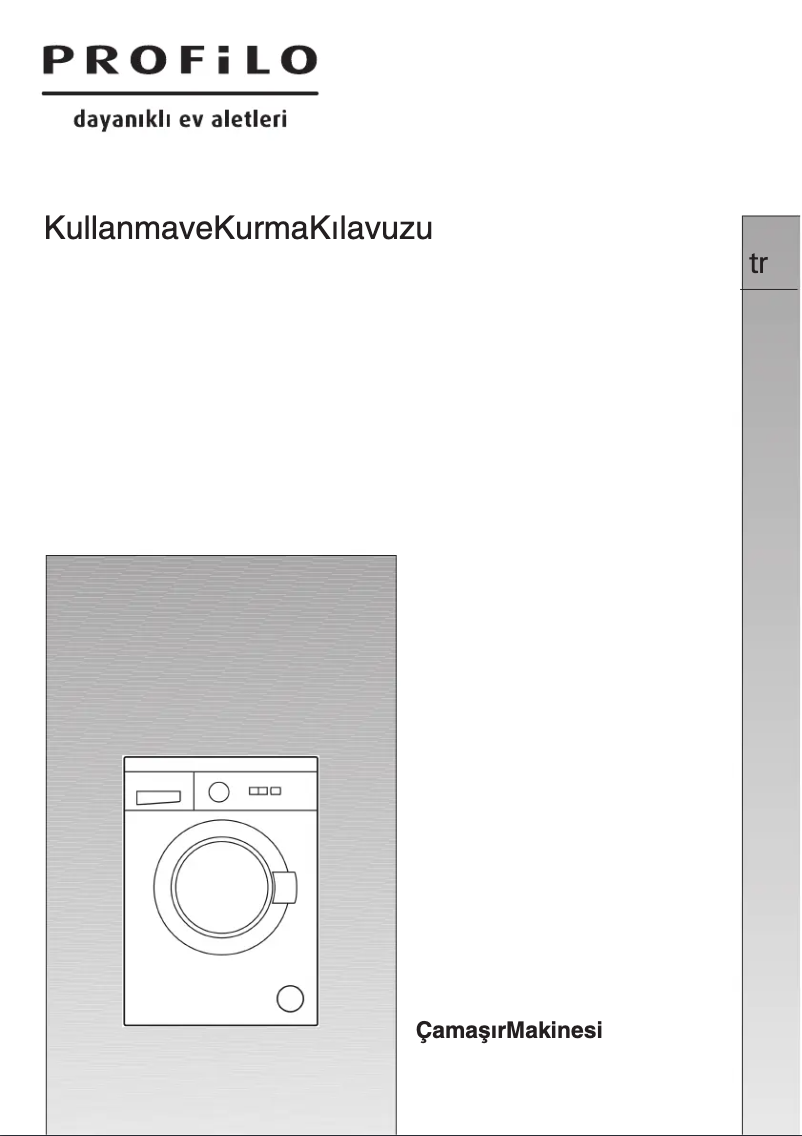 PROFiLO

dayanıklı ev aletleri

KullanmaveKurmaKılavuzu

tr

ÇamaşırMakinesi